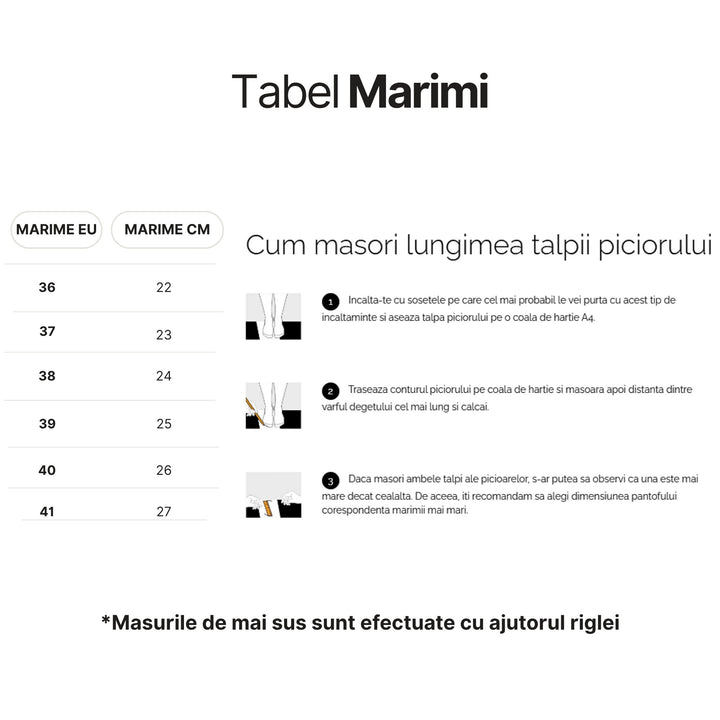 Tabel Marimi

| MARIME EU | MARIME CM |
|---|---|
| 36 | 22 |
| 37 | 23 |
| 38 | 24 |
| 39 | 25 |
| 40 | 26 |
| 41 | 27 |

Cum masori lungimea talpii piciorului

1 Incalta-te cu sosetele pe care cel mai probabil le vei purta cu acest tip de incaltaminte si aseaza talpa piciorului pe o coala de hartie A4.

2 Traseaza conturul piciorului pe coala de hartie si masoara apoi distanta dintre varful degetului cel mai lung si calcai.

3 Daca masori ambele talpi ale picioarelor, s-ar putea sa observi ca una este mai mare decat cealalta. De aceea, iti recomandam sa alegi dimensiunea pantofului corespondenta marimii mai mari.

*Masurile de mai sus sunt efectuate cu ajutorul riglei